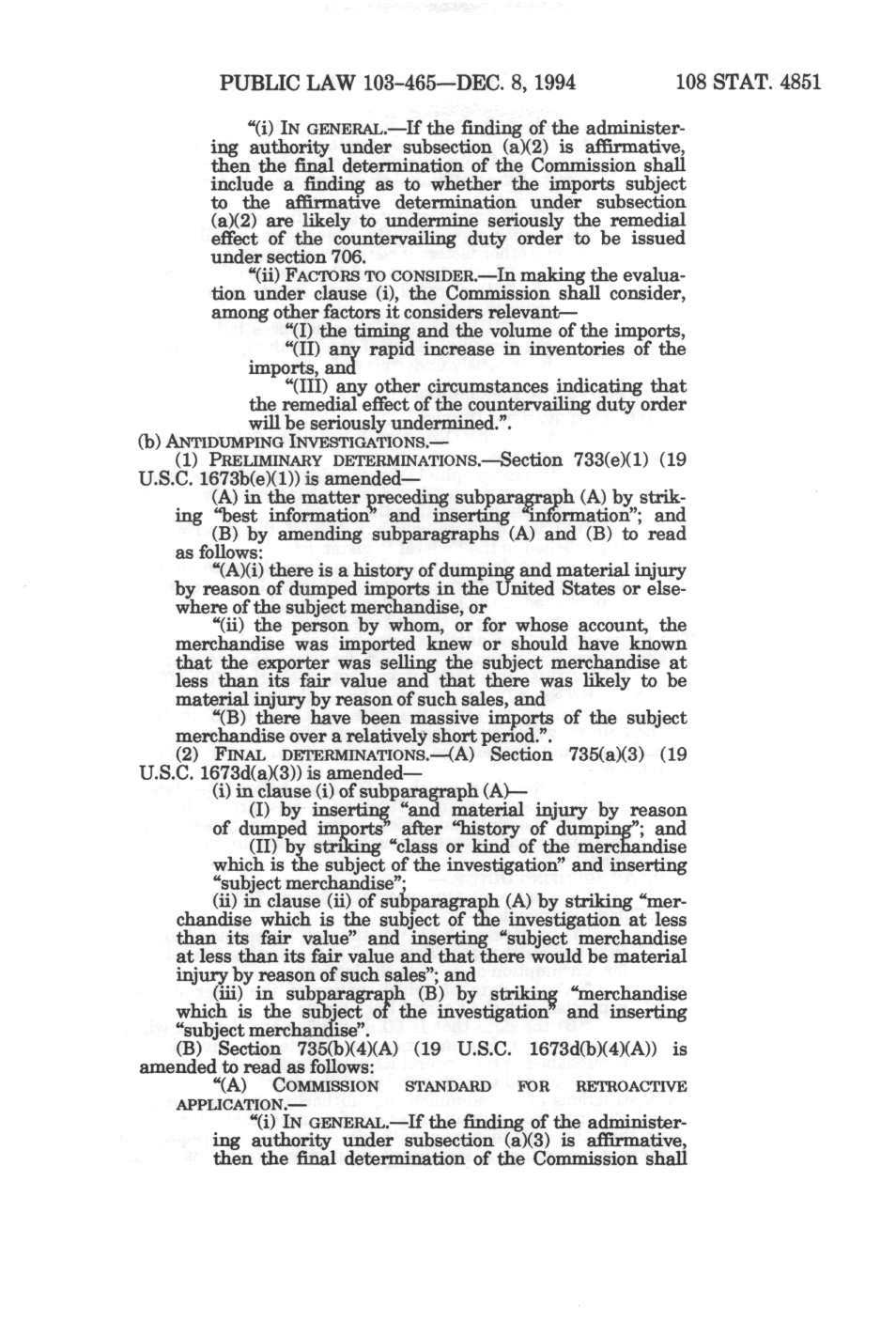 PUBLIC LAW 103-465—DEC. 8, 1994 108 STAT. 4851

"(i) IN GENERAL.—If the finding of the administering authority under subsection (a)(2) is affirmative, then the final determination of the Commission shall include a finding as to whether the imports subject to the affirmative determination under subsection (a)(2) are likely to undermine seriously the remedial effect of the countervailing duty order to be issued under section 706.

"(ii) FACTORS TO CONSIDER.—In making the evaluation under clause (i), the Commission shall consider, among other factors it considers relevant—

"(I) the timing and the volume of the imports,

"(II) any rapid increase in inventories of the imports, and

"(III) any other circumstances indicating that the remedial effect of the countervailing duty order will be seriously undermined.".

(b) ANTIDUMPING INVESTIGATIONS.—

(1) PRELIMINARY DETERMINATIONS.—Section 733(e)(1) (19 U.S.C. 1673b(e)(1)) is amended—

(A) in the matter preceding subparagraph (A) by striking "best information" and inserting "information"; and

(B) by amending subparagraphs (A) and (B) to read as follows:

"(A)(i) there is a history of dumping and material injury by reason of dumped imports in the United States or elsewhere of the subject merchandise, or

"(ii) the person by whom, or for whose account, the merchandise was imported knew or should have known that the exporter was selling the subject merchandise at less than its fair value and that there was likely to be material injury by reason of such sales, and

"(B) there have been massive imports of the subject merchandise over a relatively short period.".

(2) FINAL DETERMINATIONS.—(A) Section 735(a)(3) (19 U.S.C. 1673d(a)(3)) is amended—

(i) in clause (i) of subparagraph (A)—

(I) by inserting "and material injury by reason of dumped imports" after "history of dumping"; and

(II) by striking "class or kind of the merchandise which is the subject of the investigation" and inserting "subject merchandise";

(ii) in clause (ii) of subparagraph (A) by striking "merchandise which is the subject of the investigation at less than its fair value" and inserting "subject merchandise at less than its fair value and that there would be material injury by reason of such sales"; and

(iii) in subparagraph (B) by striking "merchandise which is the subject of the investigation" and inserting "subject merchandise".

(B) Section 735(b)(4)(A) (19 U.S.C. 1673d(b)(4)(A)) is amended to read as follows:

"(A) COMMISSION STANDARD FOR RETROACTIVE APPLICATION.—

"(i) IN GENERAL.—If the finding of the administering authority under subsection (a)(3) is affirmative, then the final determination of the Commission shall